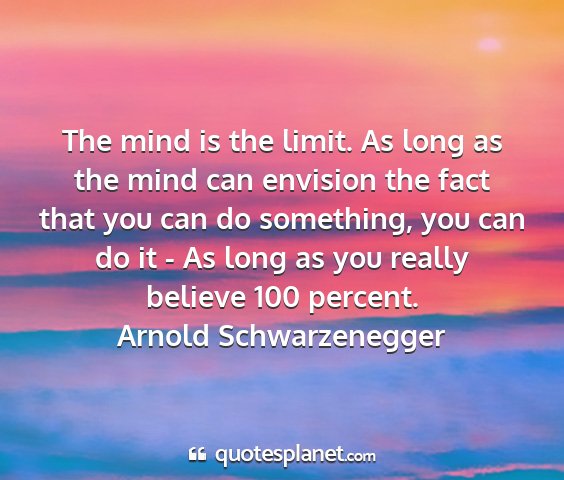 The mind is the limit. As long as the mind can envision the fact that you can do something, you can do it - As long as you really believe 100 percent.
Arnold Schwarzenegger

quotesplanet.com